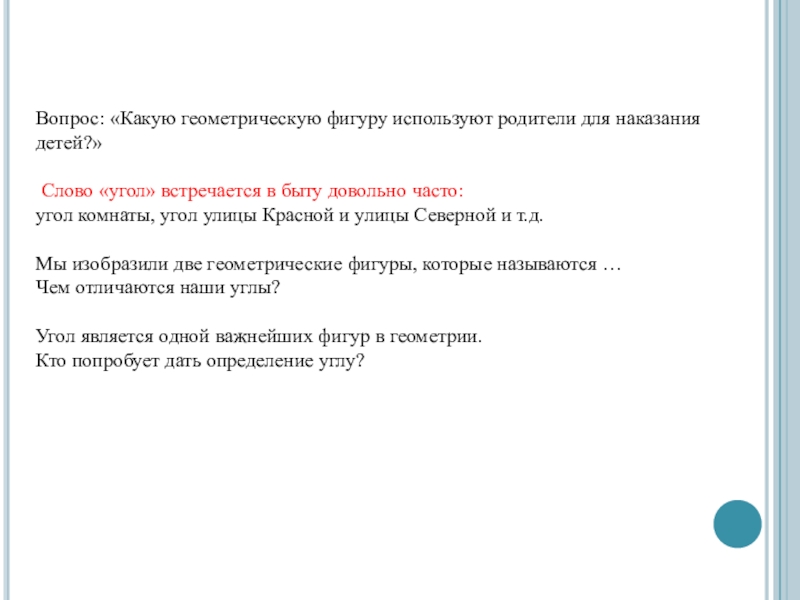 Вопрос: «Какую геометрическую фигуру используют родители для наказания детей?»

Слово «угол» встречается в быту довольно часто:
угол комнаты, угол улицы Красной и улицы Северной и т.д.

Мы изобразили две геометрические фигуры, которые называются …
Чем отличаются наши углы?

Угол является одной важнейших фигур в геометрии.
Кто попробует дать определение углу?